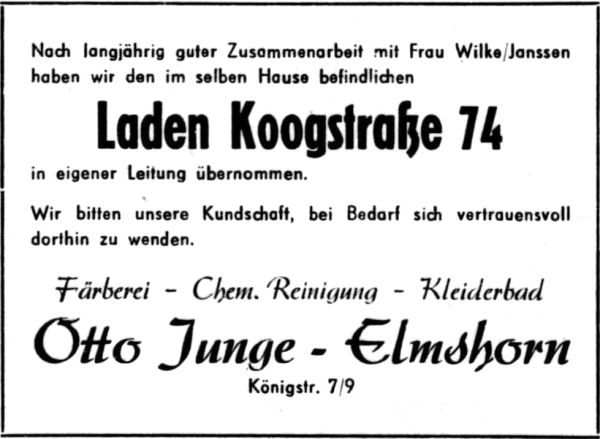 Nach langjährig guter Zusammenarbeit mit Frau Wilke/Janssen haben wir den im selben Hause befindlichen

Laden Koogstraße 74

in eigener Leitung übernommen.

Wir bitten unsere Kundschaft, bei Bedarf sich vertrauensvoll dorthin zu wenden.

Färberei - Chem. Reinigung - Kleiderbad

Otto Junge - Elmshorn

Königstr. 7/9